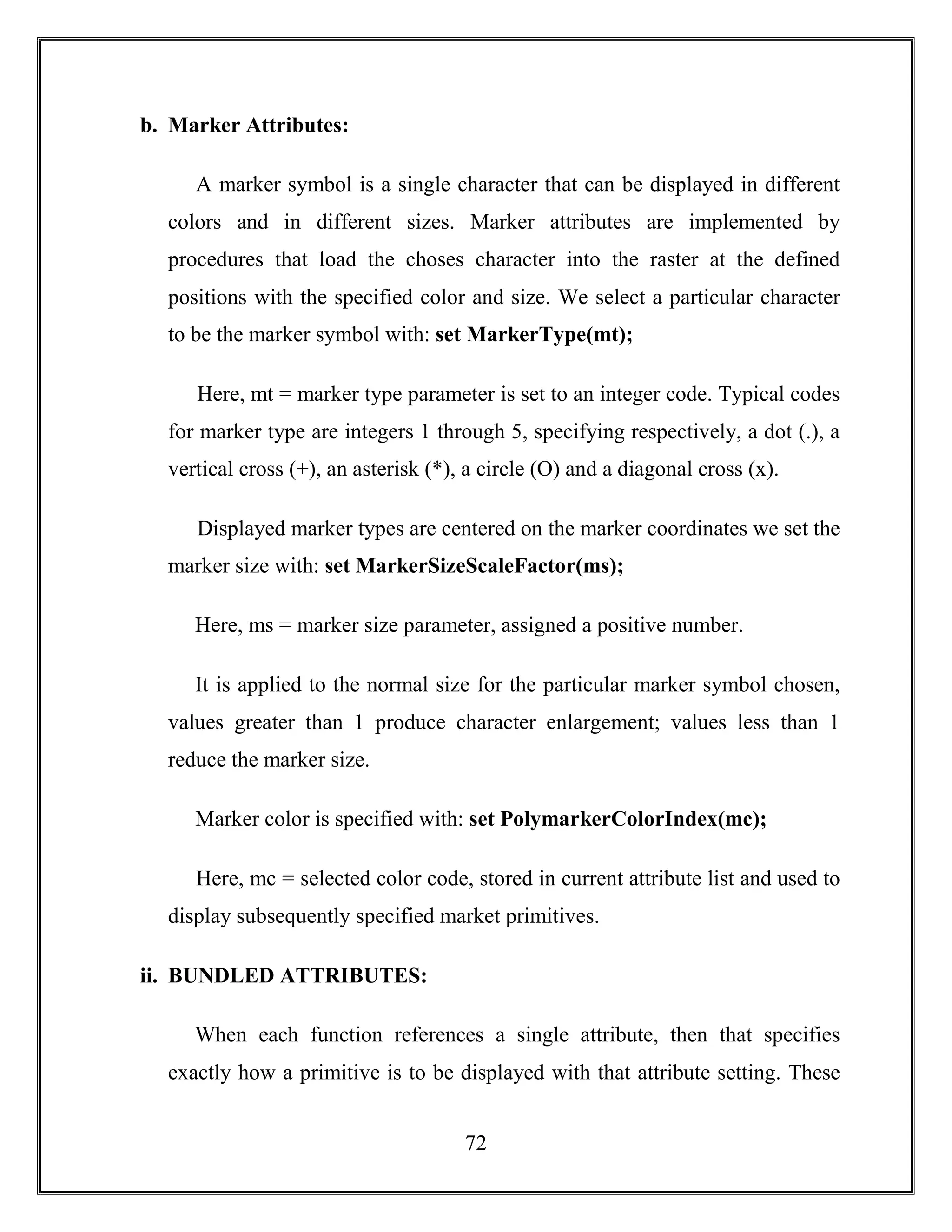 b. Marker Attributes:

A marker symbol is a single character that can be displayed in different colors and in different sizes. Marker attributes are implemented by procedures that load the choses character into the raster at the defined positions with the specified color and size. We select a particular character to be the marker symbol with: set MarkerType(mt);

Here, mt = marker type parameter is set to an integer code. Typical codes for marker type are integers 1 through 5, specifying respectively, a dot (.), a vertical cross (+), an asterisk (*), a circle (O) and a diagonal cross (x).

Displayed marker types are centered on the marker coordinates we set the marker size with: set MarkerSizeScaleFactor(ms);

Here, ms = marker size parameter, assigned a positive number.

It is applied to the normal size for the particular marker symbol chosen, values greater than 1 produce character enlargement; values less than 1 reduce the marker size.

Marker color is specified with: set PolymarkerColorIndex(mc);

Here, mc = selected color code, stored in current attribute list and used to display subsequently specified market primitives.

ii. BUNDLED ATTRIBUTES:

When each function references a single attribute, then that specifies exactly how a primitive is to be displayed with that attribute setting. These

72